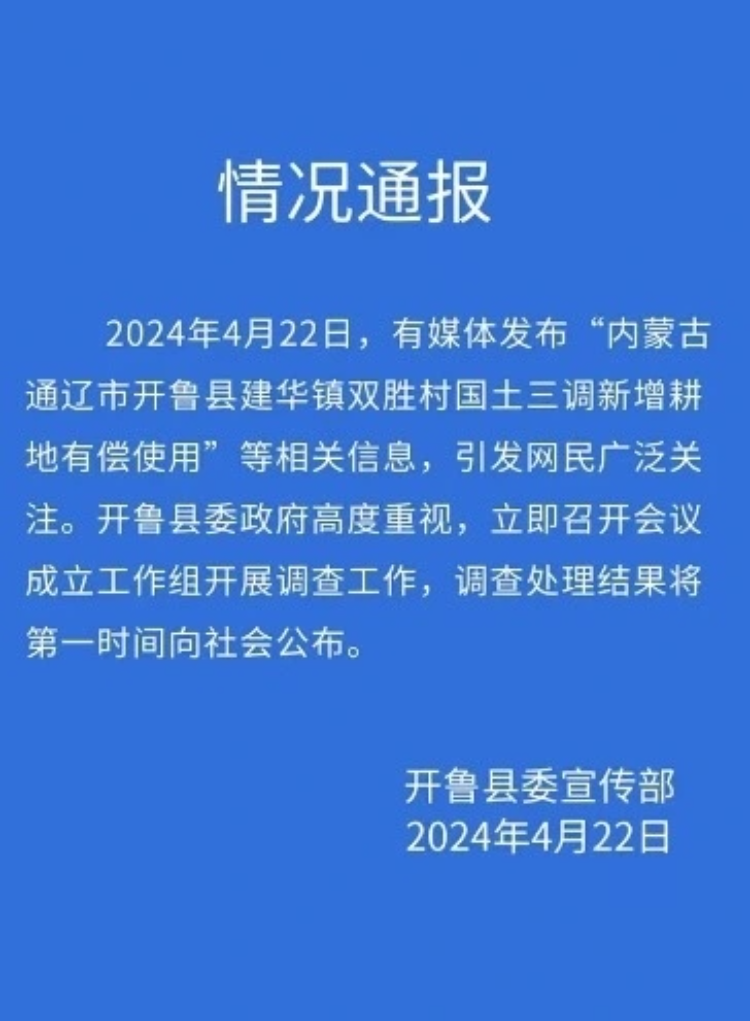 情况通报

2024年4月22日，有媒体发布“内蒙古通辽市开鲁县建华镇双胜村国土三调新增耕地有偿使用”等相关信息，引发网民广泛关注。开鲁县委政府高度重视，立即召开会议成立工作组开展调查工作，调查处理结果将第一时间向社会公布。

开鲁县委宣传部
2024年4月22日